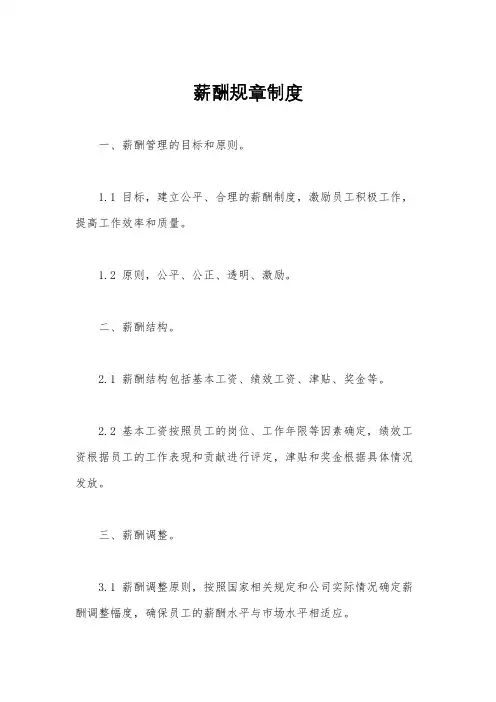 薪酬规章制度

一、薪酬管理的目标和原则。

1.1 目标，建立公平、合理的薪酬制度，激励员工积极工作，提高工作效率和质量。

1.2 原则，公平、公正、透明、激励。

二、薪酬结构。

2.1 薪酬结构包括基本工资、绩效工资、津贴、奖金等。

2.2 基本工资按照员工的岗位、工作年限等因素确定，绩效工资根据员工的工作表现和贡献进行评定，津贴和奖金根据具体情况发放。

三、薪酬调整。

3.1 薪酬调整原则，按照国家相关规定和公司实际情况确定薪酬调整幅度，确保员工的薪酬水平与市场水平相适应。